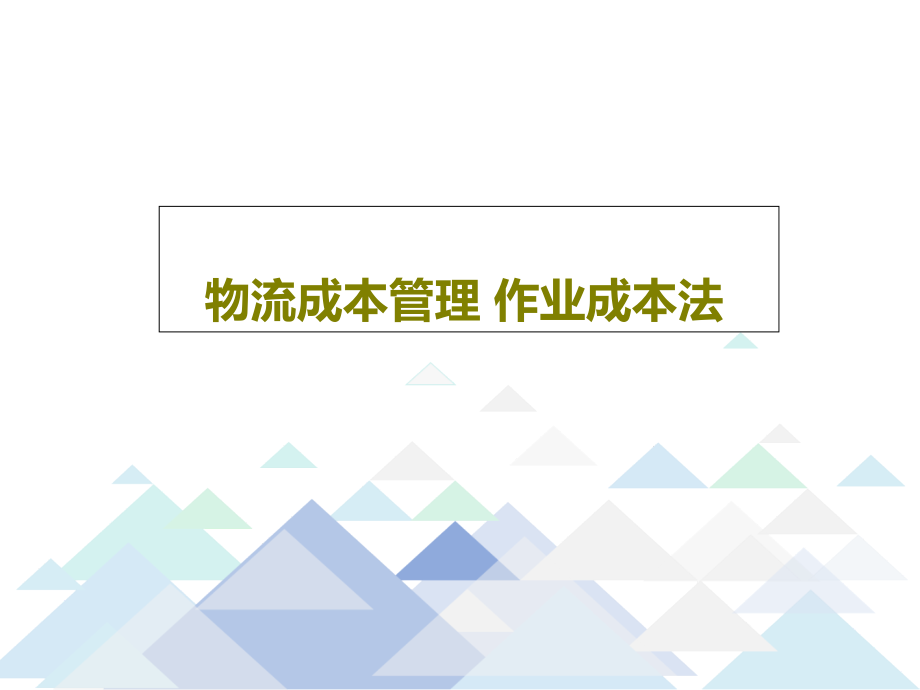 物流成本管理 作业成本法